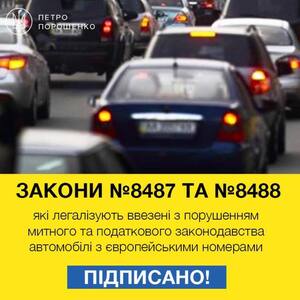 ПЕТРО ПОРОШЕНКО

ЗАКОНИ №8487 ТА №8488

які легалізують ввезені з порушенням митного та податкового законодавства автомобілі з європейськими номерами

ПІДПИСАНО!